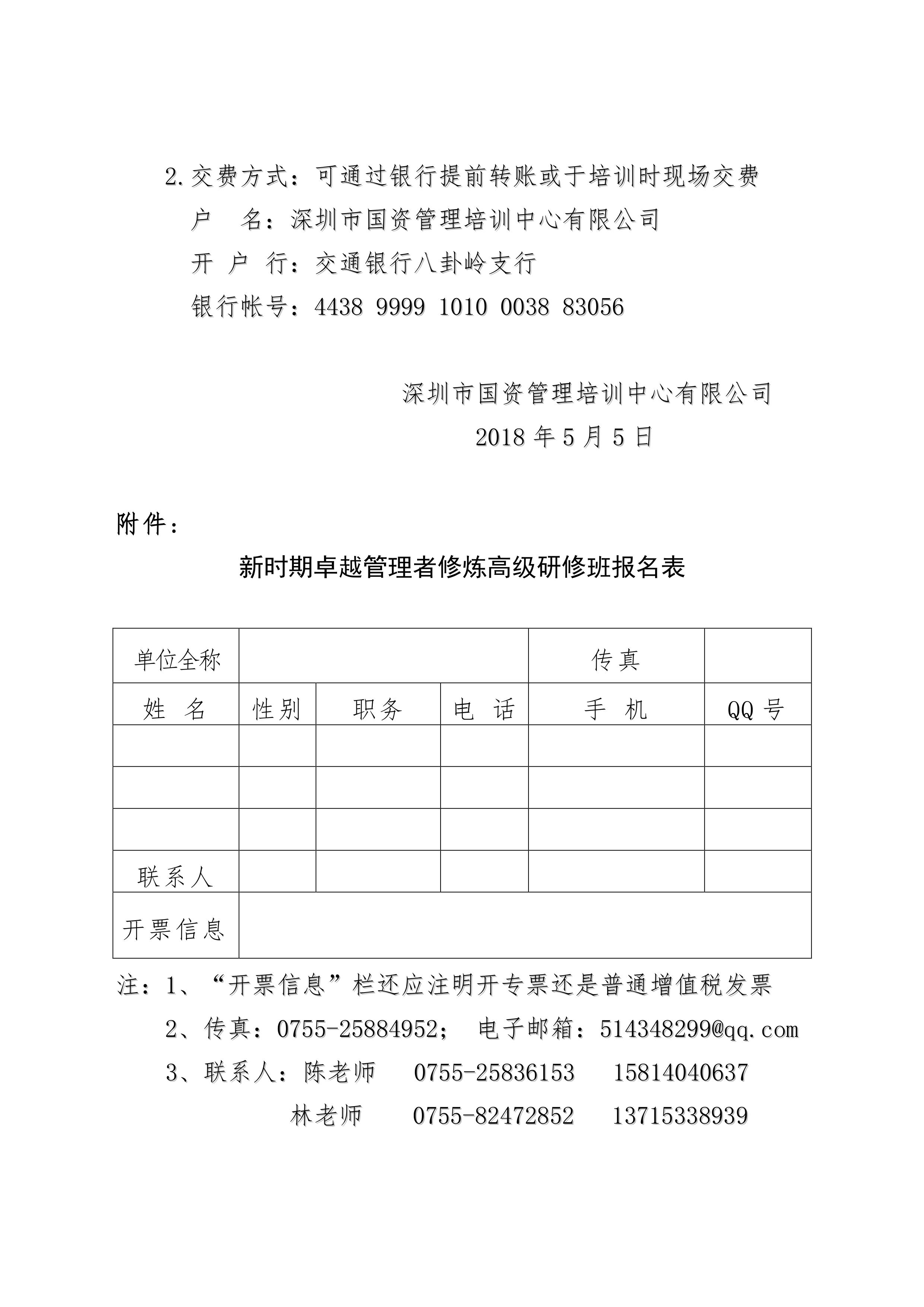 2.交费方式：可通过银行提前转账或于培训时现场交费

户　名：深圳市国资管理培训中心有限公司

开 户 行：交通银行八卦岭支行

银行帐号：4438 9999 1010 0038 83056

深圳市国资管理培训中心有限公司

2018 年 5 月 5 日

附件：

新时期卓越管理者修炼高级研修班报名表

| 单位全称 | | | | 传真 | |
|---|---|---|---|---|---|
| 姓　名 | 性别 | 职务 | 电　话 | 手　机 | QQ 号 |
| | | | | | |
| | | | | | |
| | | | | | |
| 联系人 | | | | | |
| 开票信息 | | | | | |

注：1、“开票信息”栏还应注明开专票还是普通增值税发票

2、传真：0755-25884952；　电子邮箱：514348299@qq.com

3、联系人：陈老师　0755-25836153　15814040637

林老师　0755-82472852　13715338939